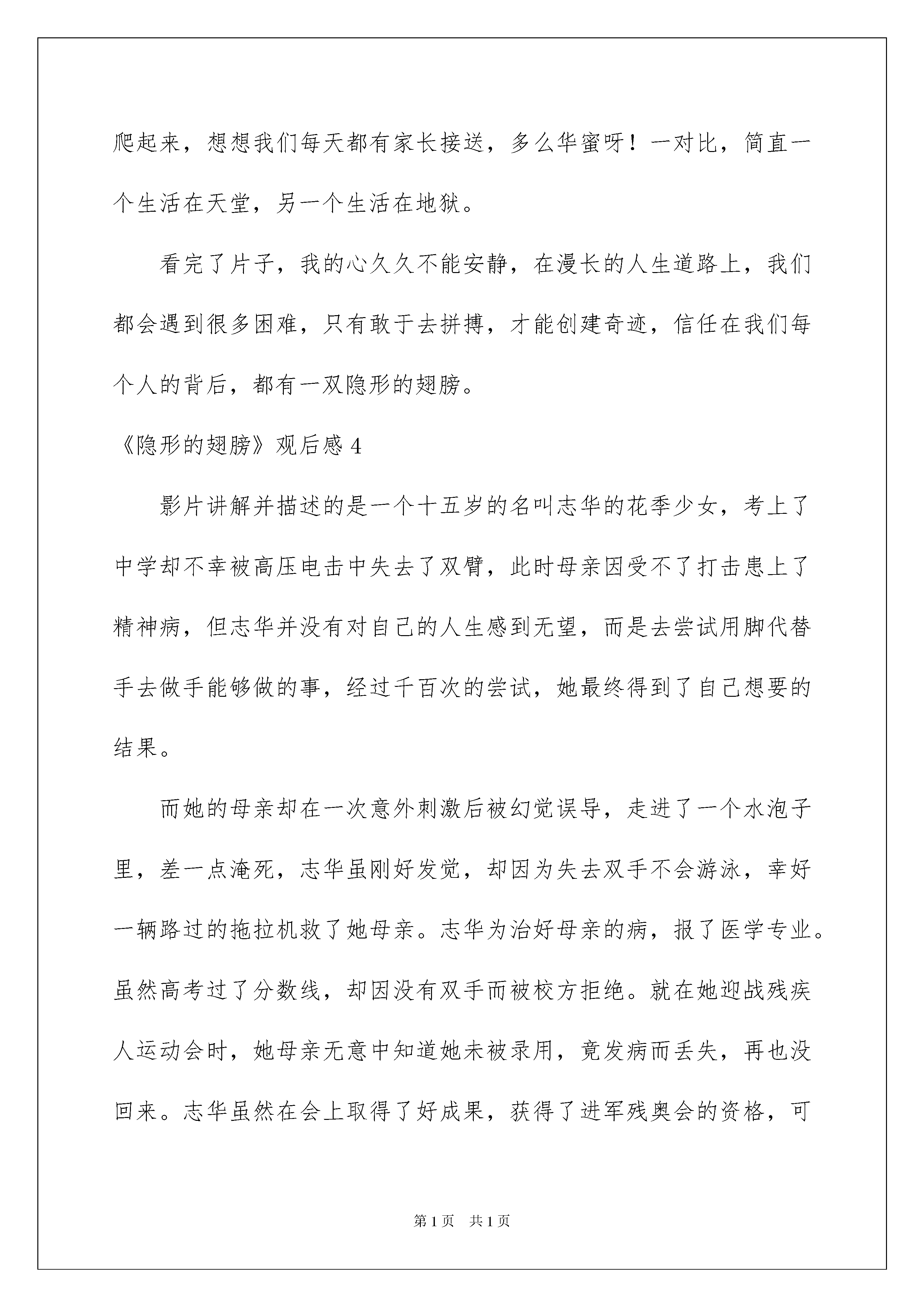 爬起来，想想我们每天都有家长接送，多么华蜜呀！一对比，简直一个生活在天堂，另一个生活在地狱。

看完了片子，我的心久久不能安静，在漫长的人生道路上，我们都会遇到很多困难，只有敢于去拼搏，才能创建奇迹，信任在我们每个人的背后，都有一双隐形的翅膀。

《隐形的翅膀》观后感 4

影片讲解并描述的是一个十五岁的名叫志华的花季少女，考上了中学却不幸被高压电击中失去了双臂，此时母亲因受不了打击患上了精神病，但志华并没有对自己的人生感到无望，而是去尝试用脚代替手去做手能够做的事，经过千百次的尝试，她最终得到了自己想要的结果。

而她的母亲却在一次意外刺激后被幻觉误导，走进了一个水泡子里，差一点淹死，志华虽刚好发觉，却因为失去双手不会游泳，幸好一辆路过的拖拉机救了她母亲。志华为治好母亲的病，报了医学专业。虽然高考过了分数线，却因没有双手而被校方拒绝。就在她迎战残疾人运动会时，她母亲无意中知道她未被录用，竟发病而丢失，再也没回来。志华虽然在会上取得了好成果，获得了进军残奥会的资格，可

第 1 页　共 1 页